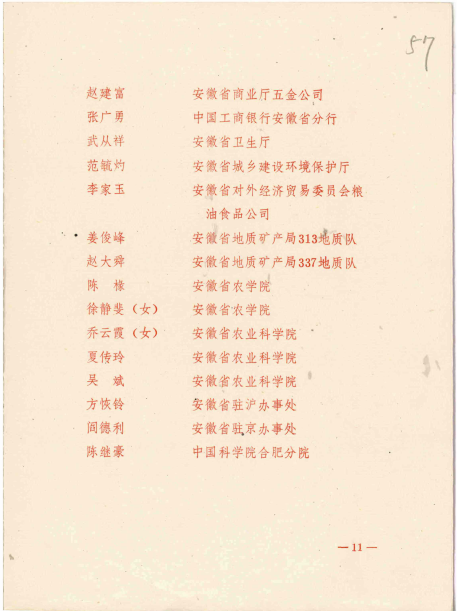 57

赵建富 安徽省商业厅五金公司
张广勇 中国工商银行安徽省分行
武从祥 安徽省卫生厅
范毓灼 安徽省城乡建设环境保护厅
李家玉 安徽省对外经济贸易委员会粮油食品公司
姜俊峰 安徽省地质矿产局313地质队
赵大舜 安徽省地质矿产局337地质队
陈 椽 安徽省农学院
徐静斐（女） 安徽省农学院
乔云霞（女） 安徽省农业科学院
夏传玲 安徽省农业科学院
吴 斌 安徽省农业科学院
方恢铃 安徽省驻沪办事处
阎德利 安徽省驻京办事处
陈继豪 中国科学院合肥分院

—11—